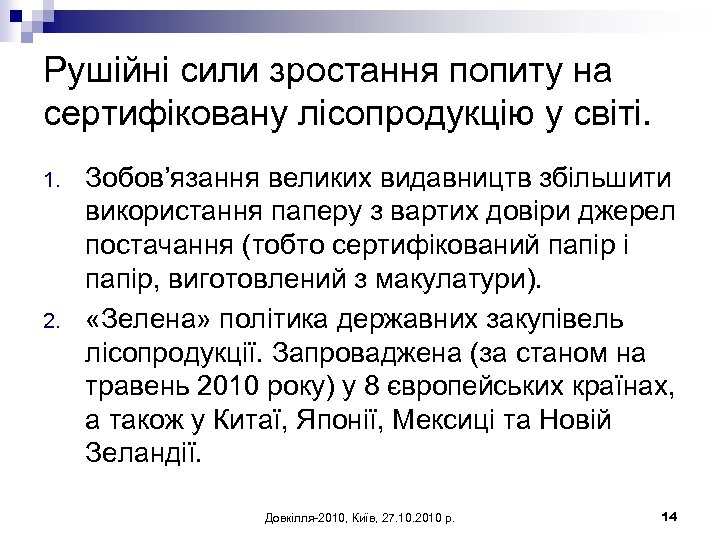 Рушійні сили зростання попиту на сертифіковану лісопродукцію у світі.

1. Зобов’язання великих видавництв збільшити використання паперу з вартих довіри джерел постачання (тобто сертифікований папір і папір, виготовлений з макулатури).

2. «Зелена» політика державних закупівель лісопродукції. Запроваджена (за станом на травень 2010 року) у 8 європейських країнах, а також у Китаї, Японії, Мексиці та Новій Зеландії.

Довкілля-2010, Київ, 27.10.2010 р.

14